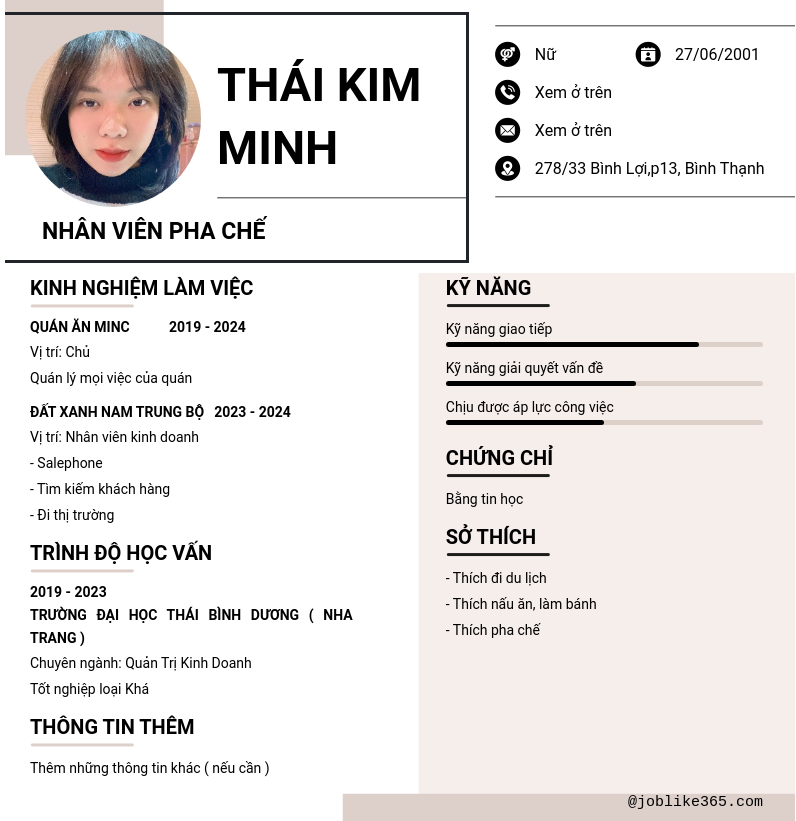 THÁI KIM MINH

NHÂN VIÊN PHA CHẾ

Nữ

27/06/2001

Xem ở trên

Xem ở trên

278/33 Bình Lợi,p13, Bình Thạnh

KINH NGHIỆM LÀM VIỆC

QUÁN ĂN MINC 2019 - 2024

Vị trí: Chủ

Quán lý mọi việc của quán

ĐẤT XANH NAM TRUNG BỘ 2023 - 2024

Vị trí: Nhân viên kinh doanh

- Salephone

- Tìm kiếm khách hàng

- Đi thị trường

TRÌNH ĐỘ HỌC VẤN

2019 - 2023

TRƯỜNG ĐẠI HỌC THÁI BÌNH DƯƠNG ( NHA TRANG )

Chuyên ngành: Quản Trị Kinh Doanh

Tốt nghiệp loại Khá

THÔNG TIN THÊM

Thêm những thông tin khác ( nếu cần )

KỸ NĂNG

Kỹ năng giao tiếp

Kỹ năng giải quyết vấn đề

Chịu được áp lực công việc

CHỨNG CHỈ

Bằng tin học

SỞ THÍCH

- Thích đi du lịch

- Thích nấu ăn, làm bánh

- Thích pha chế

@joblike365.com